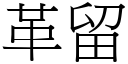 革留